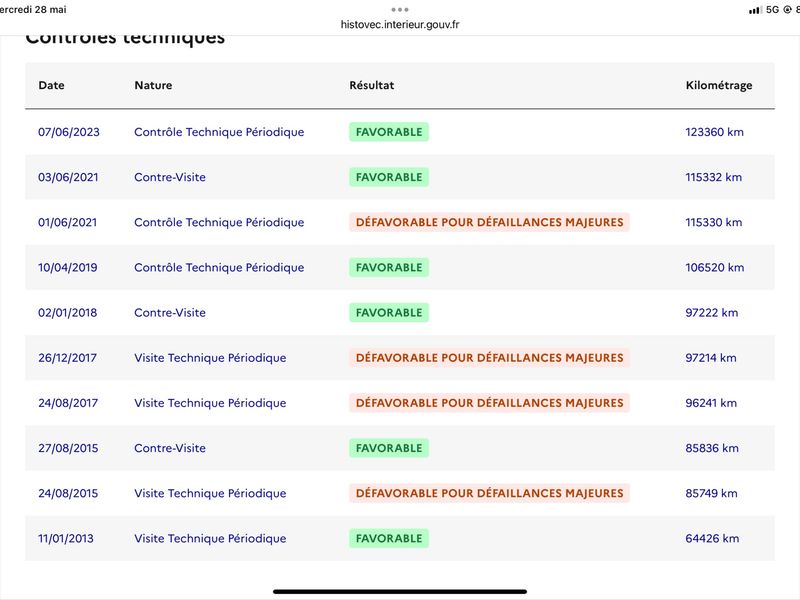 ercredi 28 mai
histovec.interieur.gouv.fr
5G 8

Contrôles techniques

| Date | Nature | Résultat | Kilométrage |
|---|---|---|---|
| 07/06/2023 | Contrôle Technique Périodique | FAVORABLE | 123360 km |
| 03/06/2021 | Contre-Visite | FAVORABLE | 115332 km |
| 01/06/2021 | Contrôle Technique Périodique | DÉFAVORABLE POUR DÉFAILLANCES MAJEURES | 115330 km |
| 10/04/2019 | Contrôle Technique Périodique | FAVORABLE | 106520 km |
| 02/01/2018 | Contre-Visite | FAVORABLE | 97222 km |
| 26/12/2017 | Visite Technique Périodique | DÉFAVORABLE POUR DÉFAILLANCES MAJEURES | 97214 km |
| 24/08/2017 | Visite Technique Périodique | DÉFAVORABLE POUR DÉFAILLANCES MAJEURES | 96241 km |
| 27/08/2015 | Contre-Visite | FAVORABLE | 85836 km |
| 24/08/2015 | Visite Technique Périodique | DÉFAVORABLE POUR DÉFAILLANCES MAJEURES | 85749 km |
| 11/01/2013 | Visite Technique Périodique | FAVORABLE | 64426 km |